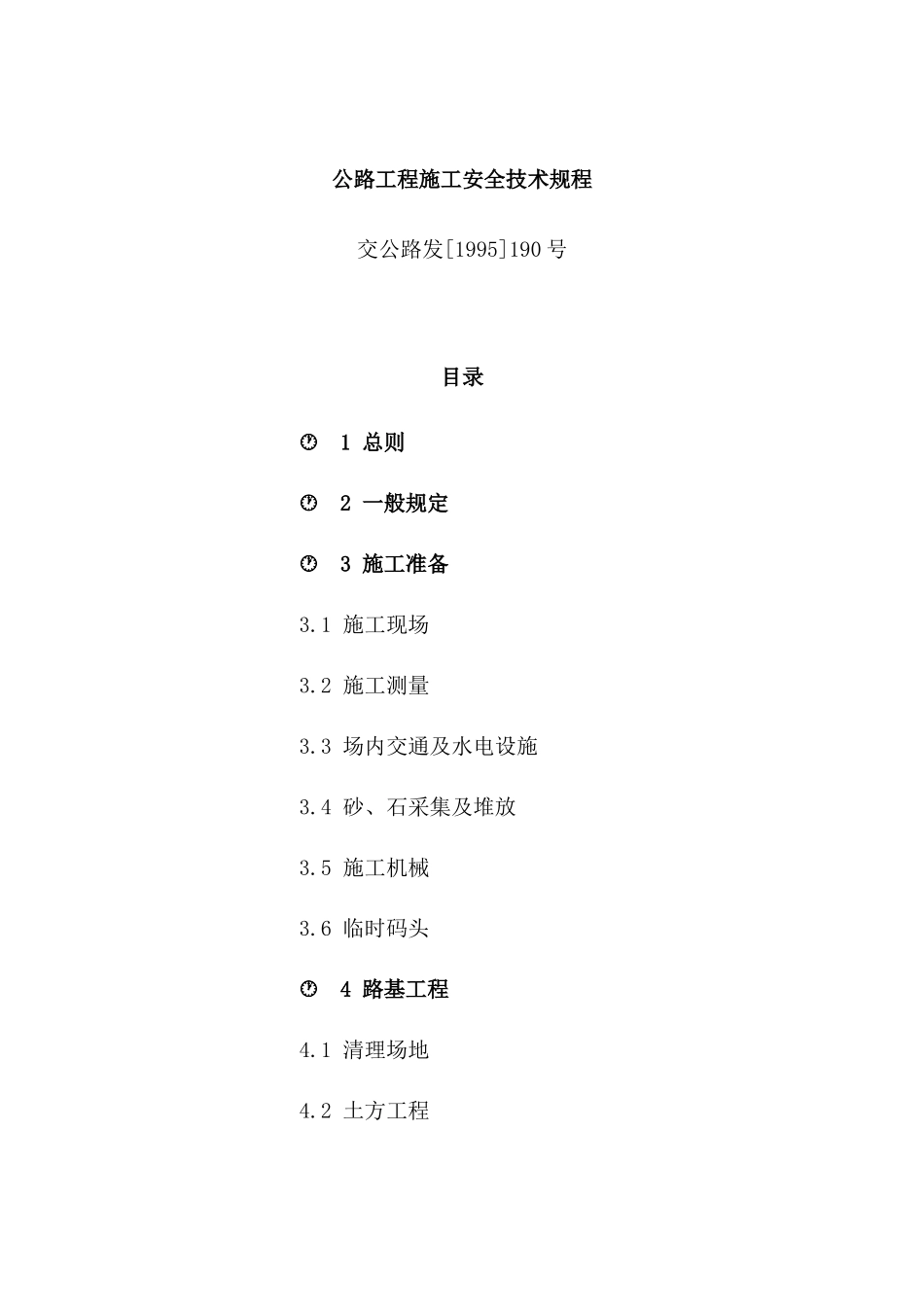 公路工程施工安全技术规程

交公路发[1995]190 号

目录

1 总则

2 一般规定

3 施工准备

3.1 施工现场

3.2 施工测量

3.3 场内交通及水电设施

3.4 砂、石采集及堆放

3.5 施工机械

3.6 临时码头

4 路基工程

4.1 清理场地

4.2 土方工程